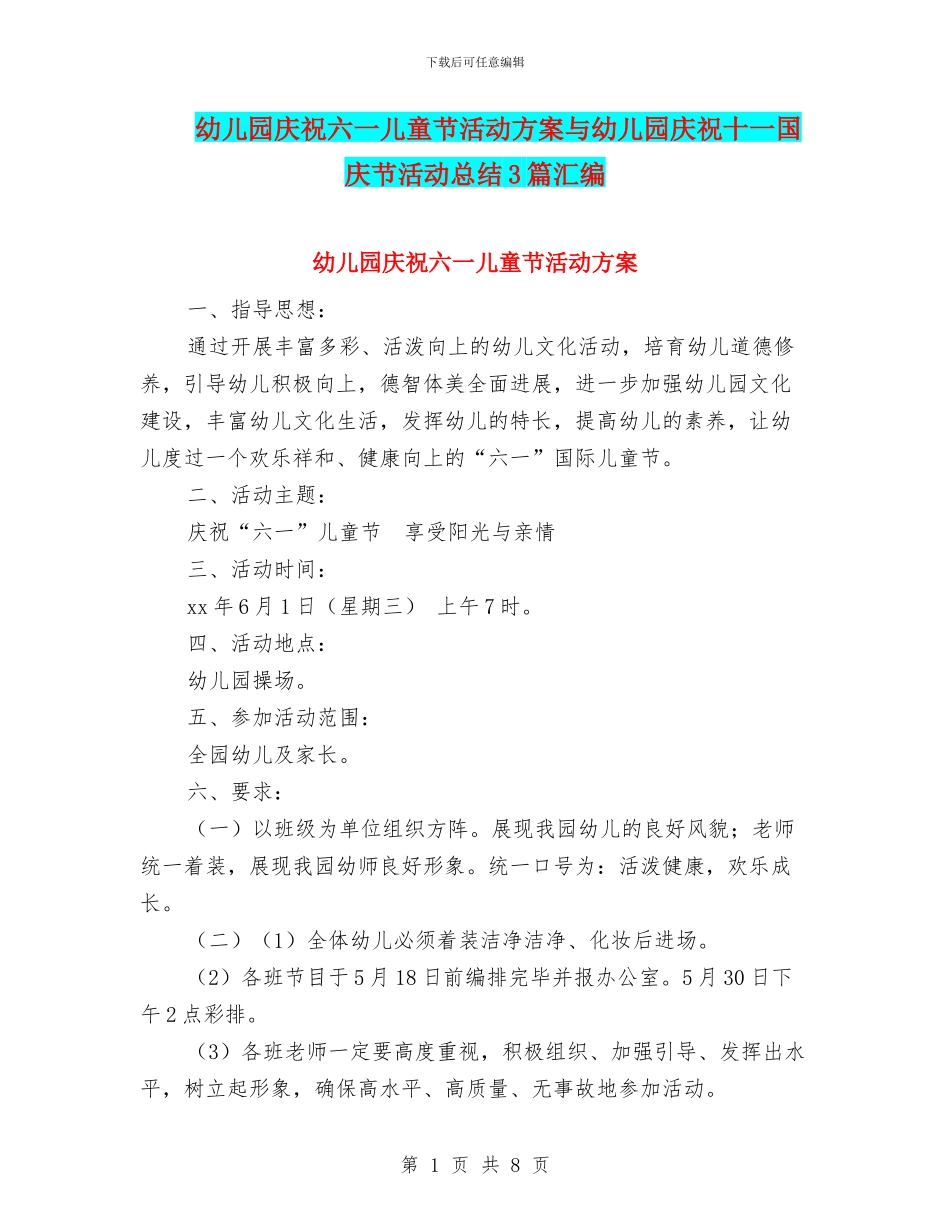 下载后可任意编辑

幼儿园庆祝六一儿童节活动方案与幼儿园庆祝十一国庆节活动总结3篇汇编

幼儿园庆祝六一儿童节活动方案

一、指导思想：

通过开展丰富多彩、活泼向上的幼儿文化活动，培育幼儿道德修养，引导幼儿积极向上，德智体美全面进展，进一步加强幼儿园文化建设，丰富幼儿文化生活，发挥幼儿的特长，提高幼儿的素养，让幼儿度过一个欢乐祥和、健康向上的“六一”国际儿童节。

二、活动主题：

庆祝“六一”儿童节　享受阳光与亲情

三、活动时间：

xx年6月1日（星期三）　上午7时。

四、活动地点：

幼儿园操场。

五、参加活动范围：

全园幼儿及家长。

六、要求：

（一）以班级为单位组织方阵。展现我园幼儿的良好风貌；老师统一着装，展现我园幼师良好形象。统一口号为：活泼健康，欢乐成长。

（二）（1）全体幼儿必须着装洁净洁净、化妆后进场。

（2）各班节目于5月18日前编排完毕并报办公室。5月30日下午2点彩排。

（3）各班老师一定要高度重视，积极组织、加强引导、发挥出水平，树立起形象，确保高水平、高质量、无事故地参加活动。

第 1 页 共 8 页